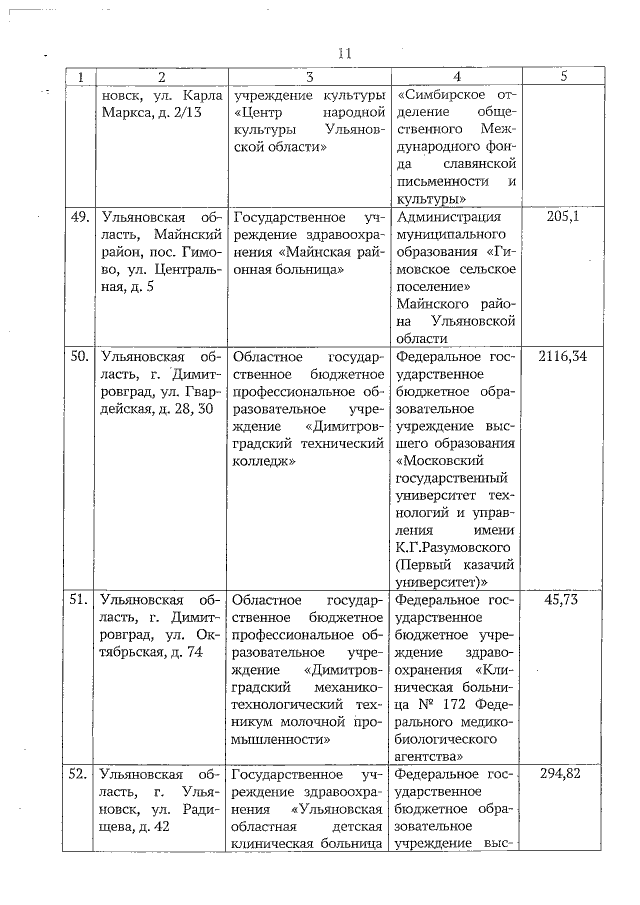 11

| 1 | 2 | 3 | 4 | 5 |
|---|---|---|---|---|
| | новск, ул. Карла Маркса, д. 2/13 | учреждение культуры «Центр народной культуры Ульяновской области» | «Симбирское отделение общественного Международного фонда славянской письменности и культуры» | |
| 49. | Ульяновская область, Майнский район, пос. Гимово, ул. Центральная, д. 5 | Государственное учреждение здравоохранения «Майнская районная больница» | Администрация муниципального образования «Гимовское сельское поселение» Майнского района Ульяновской области | 205,1 |
| 50. | Ульяновская область, г. Димитровград, ул. Гвардейская, д. 28, 30 | Областное государственное бюджетное профессиональное образовательное учреждение «Димитровградский технический колледж» | Федеральное государственное бюджетное образовательное учреждение высшего образования «Московский государственный университет технологий и управления имени К.Г.Разумовского (Первый казачий университет)» | 2116,34 |
| 51. | Ульяновская область, г. Димитровград, ул. Октябрьская, д. 74 | Областное государственное бюджетное профессиональное образовательное учреждение «Димитровградский механико-технологический техникум молочной промышленности» | Федеральное государственное бюджетное учреждение здравоохранения «Клиническая больница № 172 Федерального медико-биологического агентства» | 45,73 |
| 52. | Ульяновская область, г. Ульяновск, ул. Радищева, д. 42 | Государственное учреждение здравоохранения «Ульяновская областная детская клиническая больница | Федеральное государственное бюджетное образовательное учреждение выс- | 294,82 |